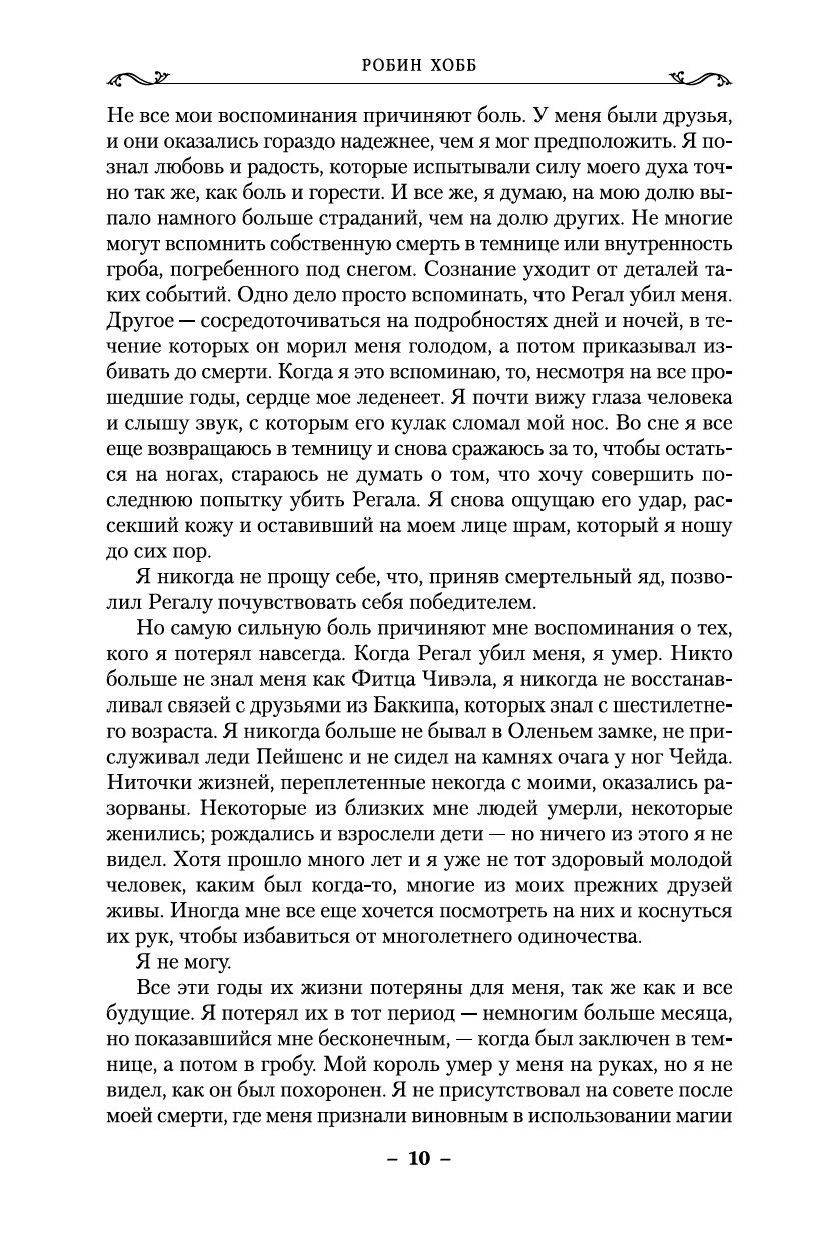 РОБИН ХОББ

Не все мои воспоминания причиняют боль. У меня были друзья, и они оказались гораздо надежнее, чем я мог предположить. Я познал любовь и радость, которые испытывали силу моего духа точно так же, как боль и горести. И все же, я думаю, на мою долю выпало намного больше страданий, чем на долю других. Не многие могут вспомнить собственную смерть в темнице или внутренность гроба, погребенного под снегом. Сознание уходит от деталей таких событий. Одно дело просто вспоминать, что Регал убил меня. Другое — сосредоточиваться на подробностях дней и ночей, в течение которых он морил меня голодом, а потом приказывал избивать до смерти. Когда я это вспоминаю, то, несмотря на все прошедшие годы, сердце мое леденеет. Я почти вижу глаза человека и слышу звук, с которым его кулак сломал мой нос. Во сне я все еще возвращаюсь в темницу и снова сражаюсь за то, чтобы остаться на ногах, стараюсь не думать о том, что хочу совершить последнюю попытку убить Регала. Я снова ощущаю его удар, рассекший кожу и оставивший на моем лице шрам, который я ношу до сих пор.

Я никогда не прощу себе, что, приняв смертельный яд, позволил Регалу почувствовать себя победителем.

Но самую сильную боль причиняют мне воспоминания о тех, кого я потерял навсегда. Когда Регал убил меня, я умер. Никто больше не знал меня как Фитца Чивэла, я никогда не восстанавливал связей с друзьями из Баккипа, которых знал с шестилетнего возраста. Я никогда больше не бывал в Оленьем замке, не прислуживал леди Пейшенс и не сидел на камнях очага у ног Чейда. Ниточки жизней, переплетенные некогда с моими, оказались разорваны. Некоторые из близких мне людей умерли, некоторые женились; рождались и взрослели дети — но ничего из этого я не видел. Хотя прошло много лет и я уже не тот здоровый молодой человек, каким был когда-то, многие из моих прежних друзей живы. Иногда мне все еще хочется посмотреть на них и коснуться их рук, чтобы избавиться от многолетнего одиночества.

Я не могу.

Все эти годы их жизни потеряны для меня, так же как и все будущие. Я потерял их в тот период — немногим больше месяца, но показавшийся мне бесконечным, — когда был заключен в темнице, а потом в гробу. Мой король умер у меня на руках, но я не видел, как он был похоронен. Я не присутствовал на совете после моей смерти, где меня признали виновным в использовании магии

– 10 –